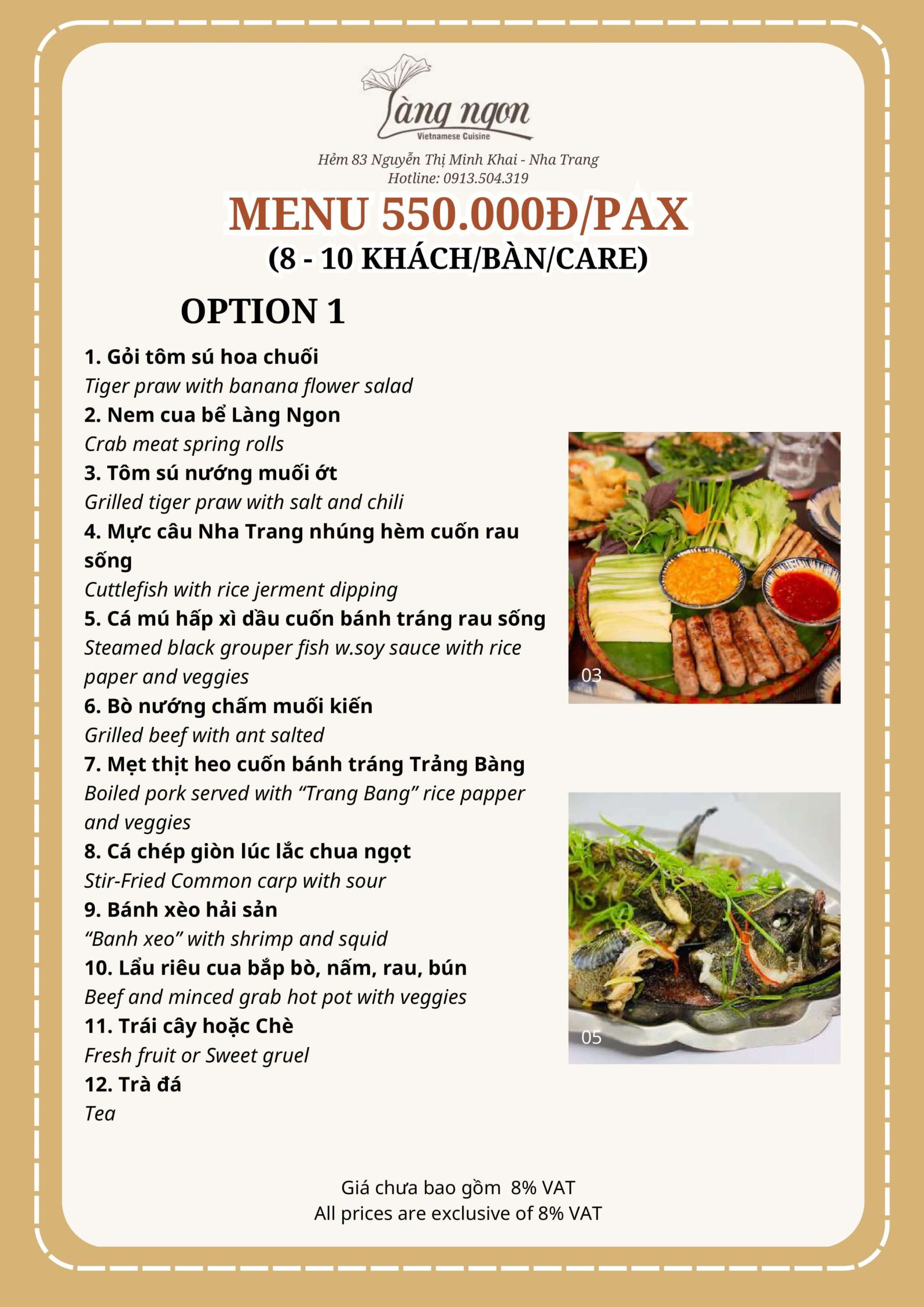 Làng ngon
Vietnamese Cuisine

Hẻm 83 Nguyễn Thị Minh Khai - Nha Trang
Hotline: 0913.504.319

MENU 550.000Đ/PAX
(8 - 10 KHÁCH/BÀN/CARE)

OPTION 1

1. Gỏi tôm sú hoa chuối
Tiger praw with banana flower salad
2. Nem cua bể Làng Ngon
Crab meat spring rolls
3. Tôm sú nướng muối ớt
Grilled tiger praw with salt and chili
4. Mực câu Nha Trang nhúng hèm cuốn rau sống
Cuttlefish with rice jerment dipping
5. Cá mú hấp xì dầu cuốn bánh tráng rau sống
Steamed black grouper fish w.soy sauce with rice paper and veggies
6. Bò nướng chấm muối kiến
Grilled beef with ant salted
7. Mẹt thịt heo cuốn bánh tráng Trảng Bàng
Boiled pork served with "Trang Bang" rice papper and veggies
8. Cá chép giòn lúc lắc chua ngọt
Stir-Fried Common carp with sour
9. Bánh xèo hải sản
"Banh xeo" with shrimp and squid
10. Lẩu riêu cua bắp bò, nấm, rau, bún
Beef and minced grab hot pot with veggies
11. Trái cây hoặc Chè
Fresh fruit or Sweet gruel
12. Trà đá
Tea

03

05

Giá chưa bao gồm 8% VAT
All prices are exclusive of 8% VAT